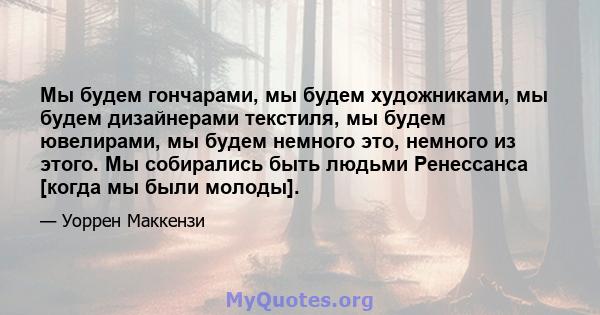 Мы будем гончарами, мы будем художниками, мы будем дизайнерами текстиля, мы будем ювелирами, мы будем немного это, немного из этого. Мы собирались быть людьми Ренессанса [когда мы были молоды].

— Уоррен Маккензи

MyQuotes.org